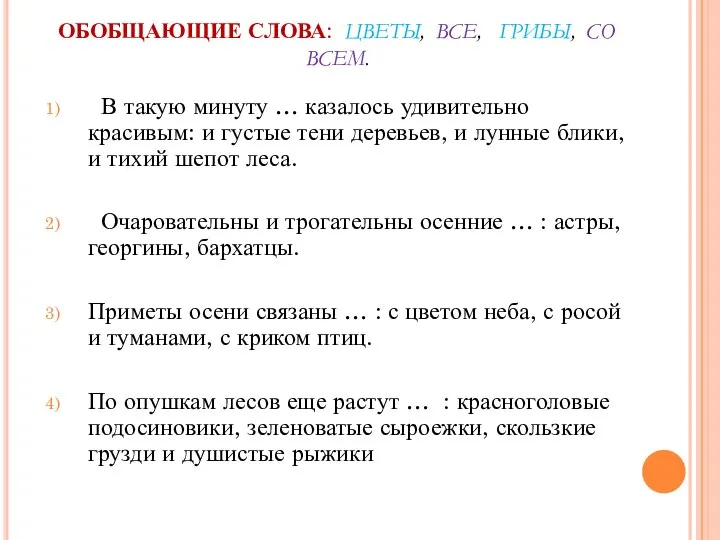 ОБОБЩАЮЩИЕ СЛОВА: ЦВЕТЫ, ВСЕ, ГРИБЫ, СО ВСЕМ.

1) В такую минуту … казалось удивительно красивым: и густые тени деревьев, и лунные блики, и тихий шепот леса.

2) Очаровательны и трогательны осенние … : астры, георгины, бархатцы.

3) Приметы осени связаны … : с цветом неба, с росой и туманами, с криком птиц.

4) По опушкам лесов еще растут … : красноголовые подосиновики, зеленоватые сыроежки, скользкие грузди и душистые рыжики